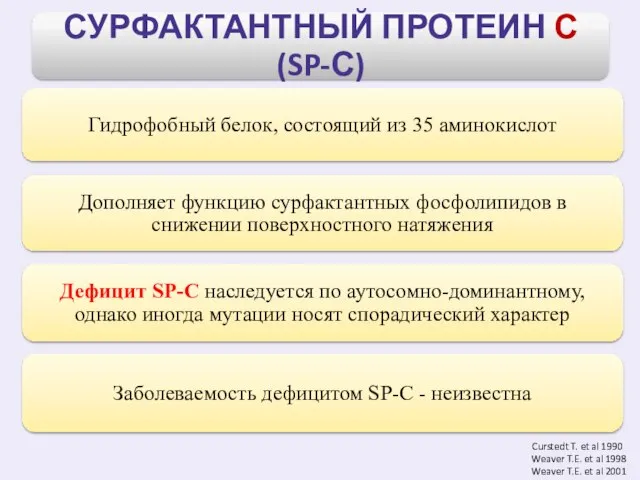 СУРФАКТАНТНЫЙ ПРОТЕИН С (SP-C)

Гидрофобный белок, состоящий из 35 аминокислот

Дополняет функцию сурфактантных фосфолипидов в снижении поверхностного натяжения

Дефицит SP-C наследуется по аутосомно-доминантному, однако иногда мутации носят спорадический характер

Заболеваемость дефицитом SP-C - неизвестна

Curstedt T. et al 1990
Weaver T.E. et al 1998
Weaver T.E. et al 2001